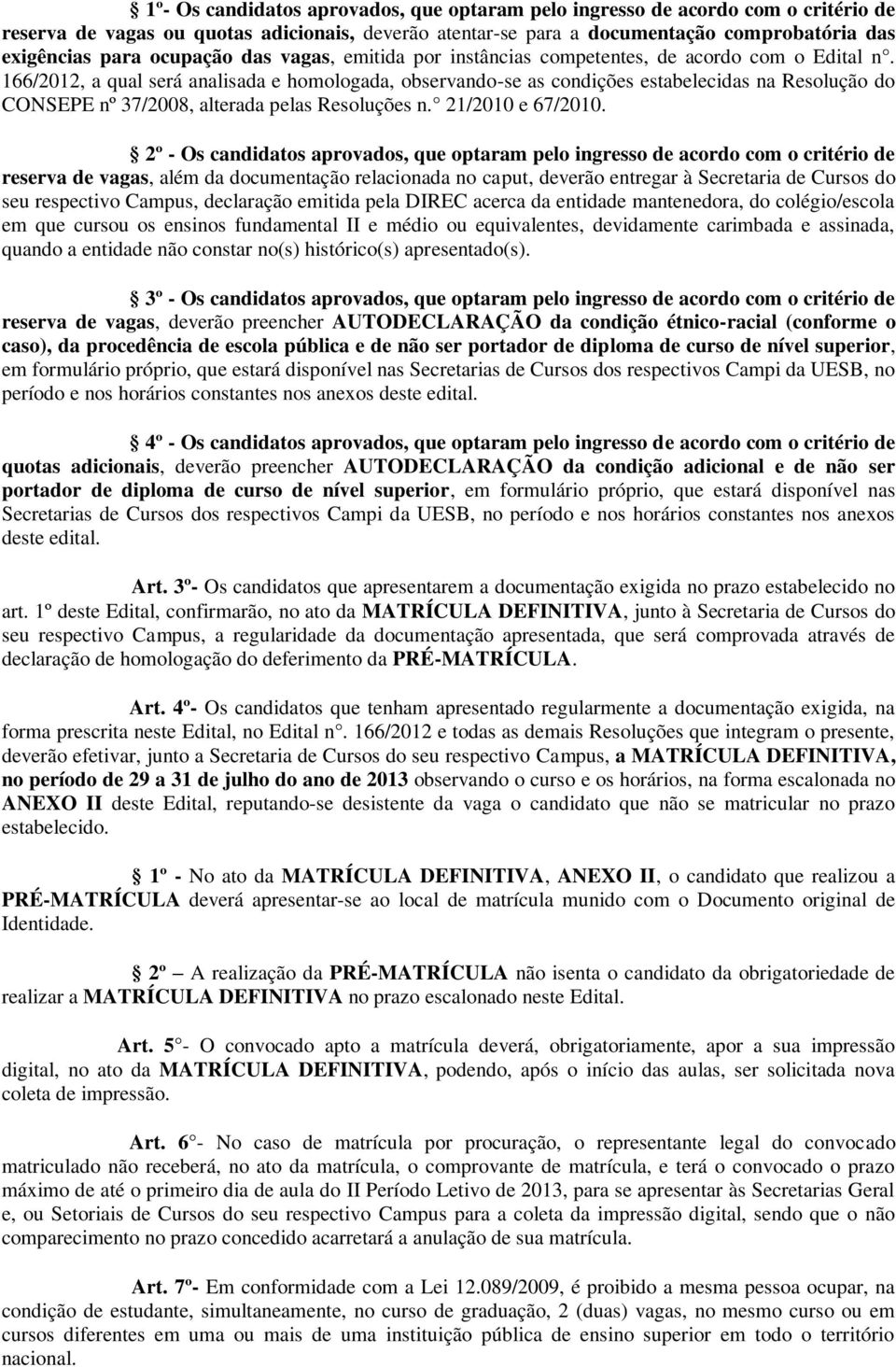 1º- Os candidatos aprovados, que optaram pelo ingresso de acordo com o critério de reserva de vagas ou quotas adicionais, deverão atentar-se para a documentação comprobatória das exigências para ocupação das vagas, emitida por instâncias competentes, de acordo com o Edital n°. 166/2012, a qual será analisada e homologada, observando-se as condições estabelecidas na Resolução do CONSEPE nº 37/2008, alterada pelas Resoluções n.° 21/2010 e 67/2010.

2º - Os candidatos aprovados, que optaram pelo ingresso de acordo com o critério de reserva de vagas, além da documentação relacionada no caput, deverão entregar à Secretaria de Cursos do seu respectivo Campus, declaração emitida pela DIREC acerca da entidade mantenedora, do colégio/escola em que cursou os ensinos fundamental II e médio ou equivalentes, devidamente carimbada e assinada, quando a entidade não constar no(s) histórico(s) apresentado(s).

3º - Os candidatos aprovados, que optaram pelo ingresso de acordo com o critério de reserva de vagas, deverão preencher AUTODECLARAÇÃO da condição étnico-racial (conforme o caso), da procedência de escola pública e de não ser portador de diploma de curso de nível superior, em formulário próprio, que estará disponível nas Secretarias de Cursos dos respectivos Campi da UESB, no período e nos horários constantes nos anexos deste edital.

4º - Os candidatos aprovados, que optaram pelo ingresso de acordo com o critério de quotas adicionais, deverão preencher AUTODECLARAÇÃO da condição adicional e de não ser portador de diploma de curso de nível superior, em formulário próprio, que estará disponível nas Secretarias de Cursos dos respectivos Campi da UESB, no período e nos horários constantes nos anexos deste edital.

Art. 3º- Os candidatos que apresentarem a documentação exigida no prazo estabelecido no art. 1º deste Edital, confirmarão, no ato da MATRÍCULA DEFINITIVA, junto à Secretaria de Cursos do seu respectivo Campus, a regularidade da documentação apresentada, que será comprovada através de declaração de homologação do deferimento da PRÉ-MATRÍCULA.

Art. 4º- Os candidatos que tenham apresentado regularmente a documentação exigida, na forma prescrita neste Edital, no Edital n°. 166/2012 e todas as demais Resoluções que integram o presente, deverão efetivar, junto a Secretaria de Cursos do seu respectivo Campus, a MATRÍCULA DEFINITIVA, no período de 29 a 31 de julho do ano de 2013 observando o curso e os horários, na forma escalonada no ANEXO II deste Edital, reputando-se desistente da vaga o candidato que não se matricular no prazo estabelecido.

1º - No ato da MATRÍCULA DEFINITIVA, ANEXO II, o candidato que realizou a PRÉ-MATRÍCULA deverá apresentar-se ao local de matrícula munido com o Documento original de Identidade.

2º – A realização da PRÉ-MATRÍCULA não isenta o candidato da obrigatoriedade de realizar a MATRÍCULA DEFINITIVA no prazo escalonado neste Edital.

Art. 5°- O convocado apto a matrícula deverá, obrigatoriamente, apor a sua impressão digital, no ato da MATRÍCULA DEFINITIVA, podendo, após o início das aulas, ser solicitada nova coleta de impressão.

Art. 6°- No caso de matrícula por procuração, o representante legal do convocado matriculado não receberá, no ato da matrícula, o comprovante de matrícula, e terá o convocado o prazo máximo de até o primeiro dia de aula do II Período Letivo de 2013, para se apresentar às Secretarias Geral e, ou Setoriais de Cursos do seu respectivo Campus para a coleta da impressão digital, sendo que o não comparecimento no prazo concedido acarretará a anulação de sua matrícula.

Art. 7º- Em conformidade com a Lei 12.089/2009, é proibido a mesma pessoa ocupar, na condição de estudante, simultaneamente, no curso de graduação, 2 (duas) vagas, no mesmo curso ou em cursos diferentes em uma ou mais de uma instituição pública de ensino superior em todo o território nacional.